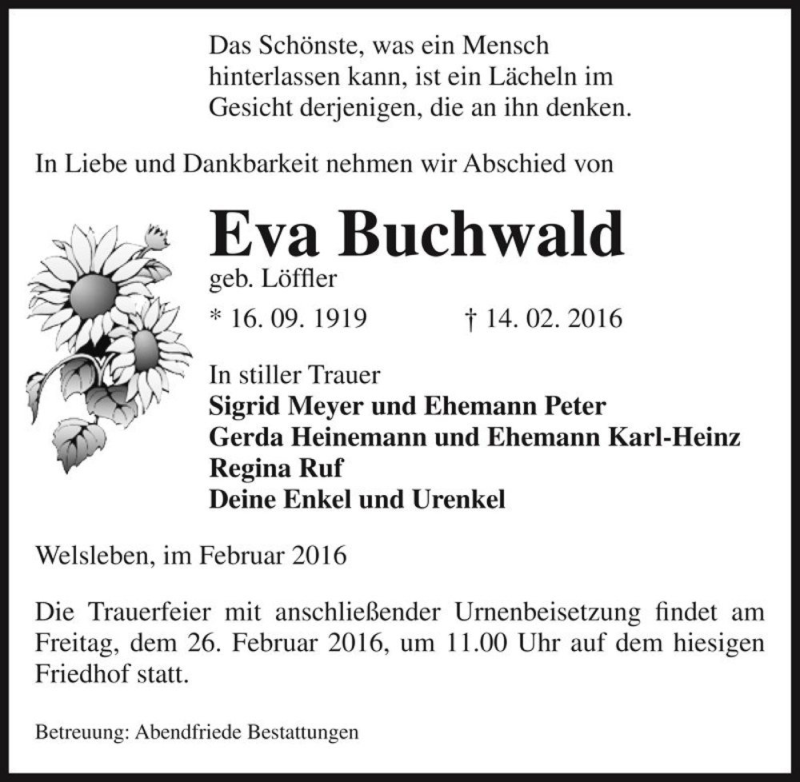 Das Schönste, was ein Mensch hinterlassen kann, ist ein Lächeln im Gesicht derjenigen, die an ihn denken.

In Liebe und Dankbarkeit nehmen wir Abschied von

Eva Buchwald
geb. Löffler

* 16. 09. 1919 † 14. 02. 2016

In stiller Trauer
Sigrid Meyer und Ehemann Peter
Gerda Heinemann und Ehemann Karl-Heinz
Regina Ruf
Deine Enkel und Urenkel

Welsleben, im Februar 2016

Die Trauerfeier mit anschließender Urnenbeisetzung findet am Freitag, dem 26. Februar 2016, um 11.00 Uhr auf dem hiesigen Friedhof statt.

Betreuung: Abendfriede Bestattungen